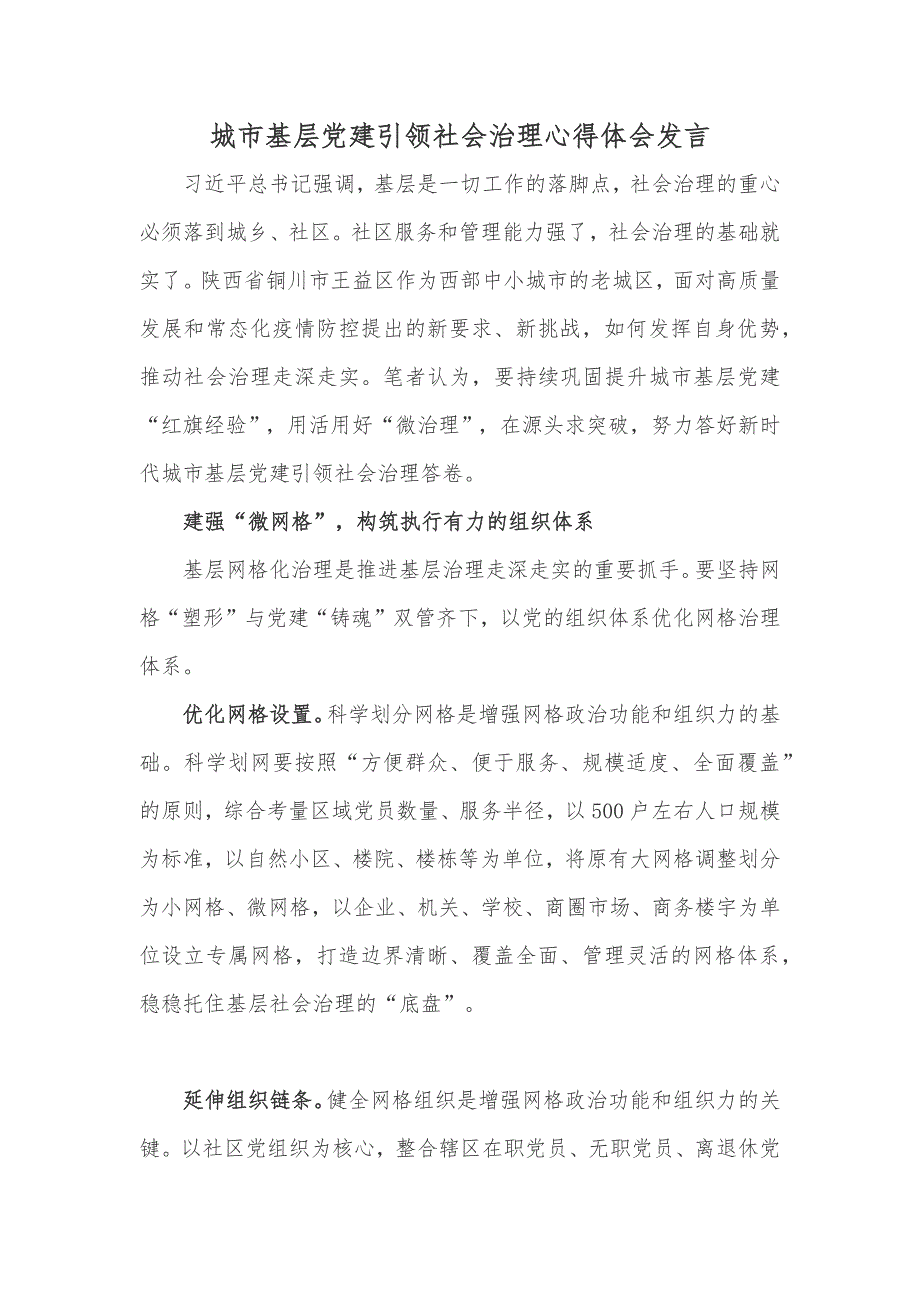 城市基层党建引领社会治理心得体会发言

习近平总书记强调，基层是一切工作的落脚点，社会治理的重心必须落到城乡、社区。社区服务和管理能力强了，社会治理的基础就实了。陕西省铜川市王益区作为西部中小城市的老城区，面对高质量发展和常态化疫情防控提出的新要求、新挑战，如何发挥自身优势，推动社会治理走深走实。笔者认为，要持续巩固提升城市基层党建“红旗经验”，用活用好“微治理”，在源头求突破，努力答好新时代城市基层党建引领社会治理答卷。

建强“微网格”，构筑执行有力的组织体系

基层网格化治理是推进基层治理走深走实的重要抓手。要坚持网格“塑形”与党建“铸魂”双管齐下，以党的组织体系优化网格治理体系。

优化网格设置。科学划分网格是增强网格政治功能和组织力的基础。科学划网要按照“方便群众、便于服务、规模适度、全面覆盖”的原则，综合考量区域党员数量、服务半径，以500户左右人口规模为标准，以自然小区、楼院、楼栋等为单位，将原有大网格调整划分为小网格、微网格，以企业、机关、学校、商圈市场、商务楼宇为单位设立专属网格，打造边界清晰、覆盖全面、管理灵活的网格体系，稳稳托住基层社会治理的“底盘”。

延伸组织链条。健全网格组织是增强网格政治功能和组织力的关键。以社区党组织为核心，整合辖区在职党员、无职党员、离退休党